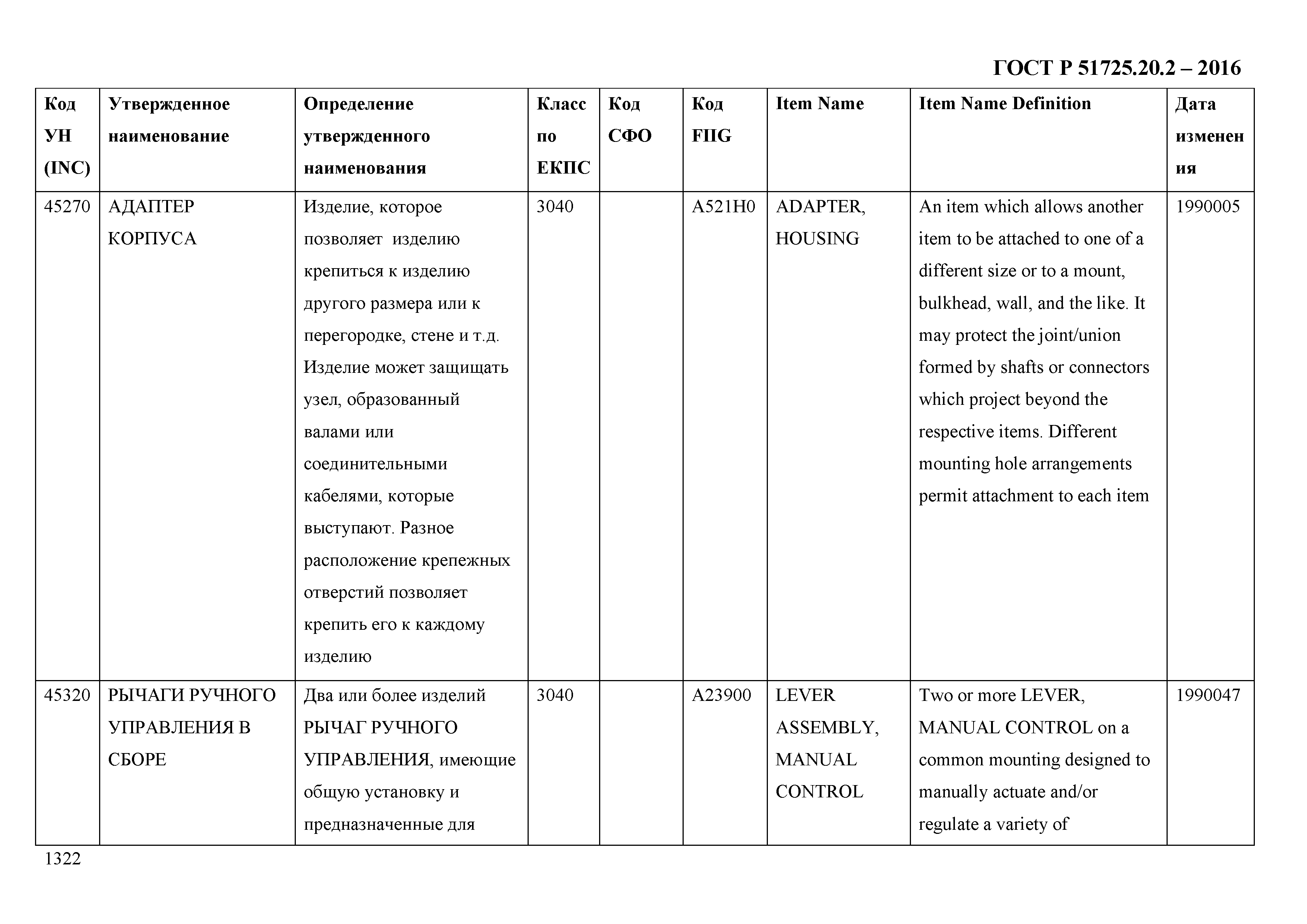 ГОСТ Р 51725.20.2 – 2016

| Код УН (INC) | Утвержденное наименование | Определение утвержденного наименования | Класс по ЕКПС | Код СФО | Код FIIG | Item Name | Item Name Definition | Дата изменения |
|---|---|---|---|---|---|---|---|---|
| 45270 | АДАПТЕР КОРПУСА | Изделие, которое позволяет изделию крепиться к изделию другого размера или к перегородке, стене и т.д. Изделие может защищать узел, образованный валами или соединительными кабелями, которые выступают. Разное расположение крепежных отверстий позволяет крепить его к каждому изделию | 3040 | | A521H0 | ADAPTER, HOUSING | An item which allows another item to be attached to one of a different size or to a mount, bulkhead, wall, and the like. It may protect the joint/union formed by shafts or connectors which project beyond the respective items. Different mounting hole arrangements permit attachment to each item | 1990005 |
| 45320 | РЫЧАГИ РУЧНОГО УПРАВЛЕНИЯ В СБОРЕ | Два или более изделий РЫЧАГ РУЧНОГО УПРАВЛЕНИЯ, имеющие общую установку и предназначенные для | 3040 | | A23900 | LEVER ASSEMBLY, MANUAL CONTROL | Two or more LEVER, MANUAL CONTROL on a common mounting designed to manually actuate and/or regulate a variety of | 1990047 |

1322